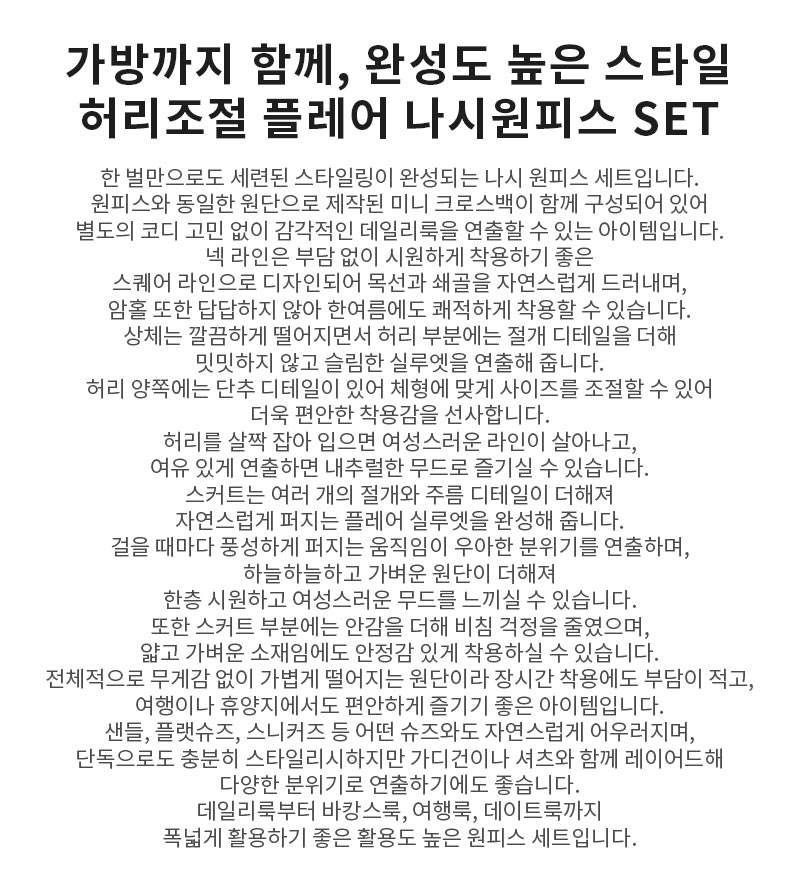 가방까지 함께, 완성도 높은 스타일
허리조절 플레어 나시원피스 SET

한 벌만으로도 세련된 스타일링이 완성되는 나시 원피스 세트입니다.
원피스와 동일한 원단으로 제작된 미니 크로스백이 함께 구성되어 있어
별도의 코디 고민 없이 감각적인 데일리룩을 연출할 수 있는 아이템입니다.
넥 라인은 부담 없이 시원하게 착용하기 좋은
스퀘어 라인으로 디자인되어 목선과 쇄골을 자연스럽게 드러내며,
암홀 또한 답답하지 않아 한여름에도 쾌적하게 착용할 수 있습니다.
상체는 깔끔하게 떨어지면서 허리 부분에는 절개 디테일을 더해
밋밋하지 않고 슬림한 실루엣을 연출해 줍니다.
허리 양쪽에는 단추 디테일이 있어 체형에 맞게 사이즈를 조절할 수 있어
더욱 편안한 착용감을 선사합니다.
허리를 살짝 잡아 입으면 여성스러운 라인이 살아나고,
여유 있게 연출하면 내추럴한 무드로 즐기실 수 있습니다.
스커트는 여러 개의 절개와 주름 디테일이 더해져
자연스럽게 퍼지는 플레어 실루엣을 완성해 줍니다.
걸을 때마다 풍성하게 퍼지는 움직임이 우아한 분위기를 연출하며,
하늘하늘하고 가벼운 원단이 더해져
한층 시원하고 여성스러운 무드를 느끼실 수 있습니다.
또한 스커트 부분에는 안감을 더해 비침 걱정을 줄였으며,
얇고 가벼운 소재임에도 안정감 있게 착용하실 수 있습니다.
전체적으로 무게감 없이 가볍게 떨어지는 원단이라 장시간 착용에도 부담이 적고,
여행이나 휴양지에서도 편안하게 즐기기 좋은 아이템입니다.
샌들, 플랫슈즈, 스니커즈 등 어떤 슈즈와도 자연스럽게 어우러지며,
단독으로도 충분히 스타일리시하지만 가디건이나 셔츠와 함께 레이어드해
다양한 분위기로 연출하기에도 좋습니다.
데일리룩부터 바캉스룩, 여행룩, 데이트룩까지
폭넓게 활용하기 좋은 활용도 높은 원피스 세트입니다.